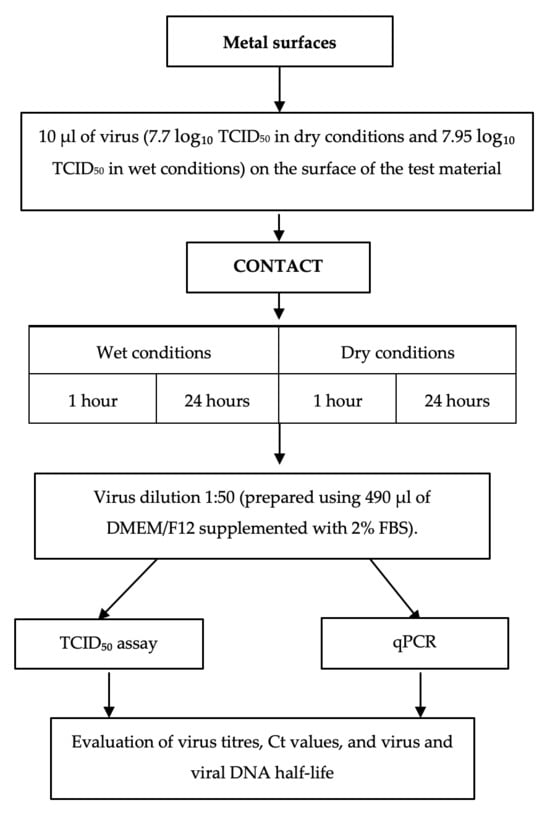 Metal surfaces

10 µl of virus (7.7 $\log_{10}$ $TCID_{50}$ in dry conditions and 7.95 $\log_{10}$ $TCID_{50}$ in wet conditions) on the surface of the test material

CONTACT

| Wet conditions | | Dry conditions | |
|---|---|---|---|
| 1 hour | 24 hours | 1 hour | 24 hours |

Virus dilution 1:50 (prepared using 490 µl of DMEM/F12 supplemented with 2% FBS).

$TCID_{50}$ assay

qPCR

Evaluation of virus titres, Ct values, and virus and viral DNA half-life